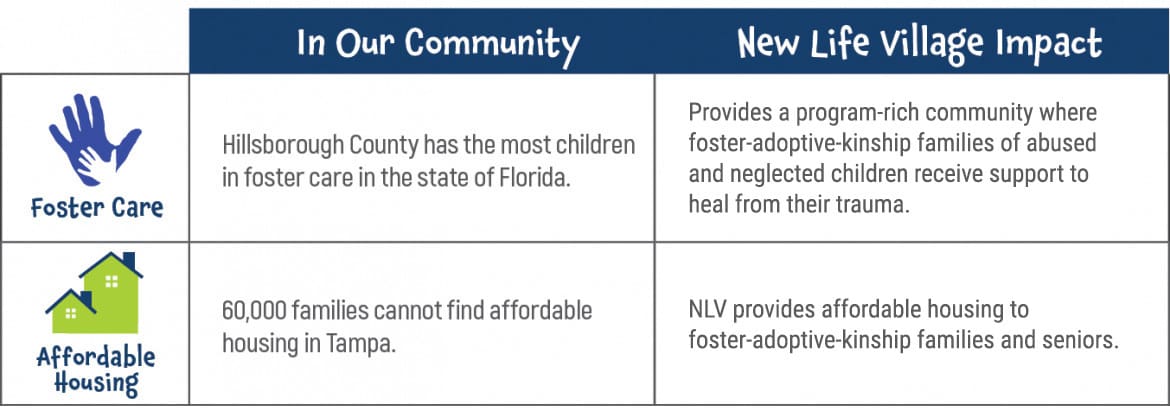 | | In Our Community | New Life Village Impact |
|---|---|---|
| Foster Care | Hillsborough County has the most children in foster care in the state of Florida. | Provides a program-rich community where foster-adoptive-kinship families of abused and neglected children receive support to heal from their trauma. |
| Affordable Housing | 60,000 families cannot find affordable housing in Tampa. | NLV provides affordable housing to foster-adoptive-kinship families and seniors. |